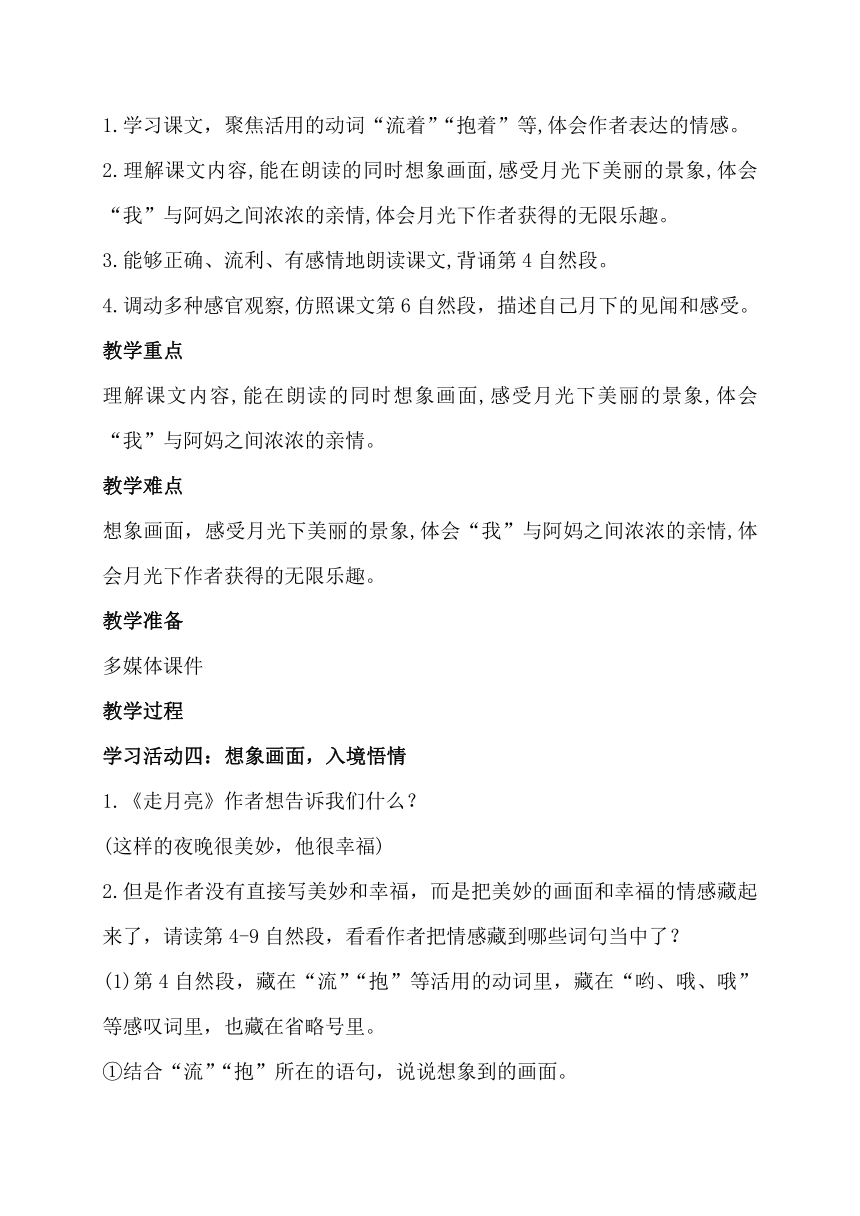 1.学习课文，聚焦活用的动词“流着”“抱着”等,体会作者表达的情感。

2.理解课文内容,能在朗读的同时想象画面,感受月光下美丽的景象,体会“我”与阿妈之间浓浓的亲情,体会月光下作者获得的无限乐趣。

3.能够正确、流利、有感情地朗读课文,背诵第4自然段。

4.调动多种感官观察,仿照课文第6自然段，描述自己月下的见闻和感受。

教学重点

理解课文内容,能在朗读的同时想象画面,感受月光下美丽的景象,体会“我”与阿妈之间浓浓的亲情。

教学难点

想象画面，感受月光下美丽的景象,体会“我”与阿妈之间浓浓的亲情,体会月光下作者获得的无限乐趣。

教学准备

多媒体课件

教学过程

学习活动四：想象画面，入境悟情

1.《走月亮》作者想告诉我们什么？

(这样的夜晚很美妙，他很幸福)

2.但是作者没有直接写美妙和幸福，而是把美妙的画面和幸福的情感藏起来了，请读第4-9自然段，看看作者把情感藏到哪些词句当中了？

(1)第4自然段，藏在“流”“抱”等活用的动词里，藏在“哟、哦、哦”等感叹词里，也藏在省略号里。

①结合“流”“抱”所在的语句，说说想象到的画面。